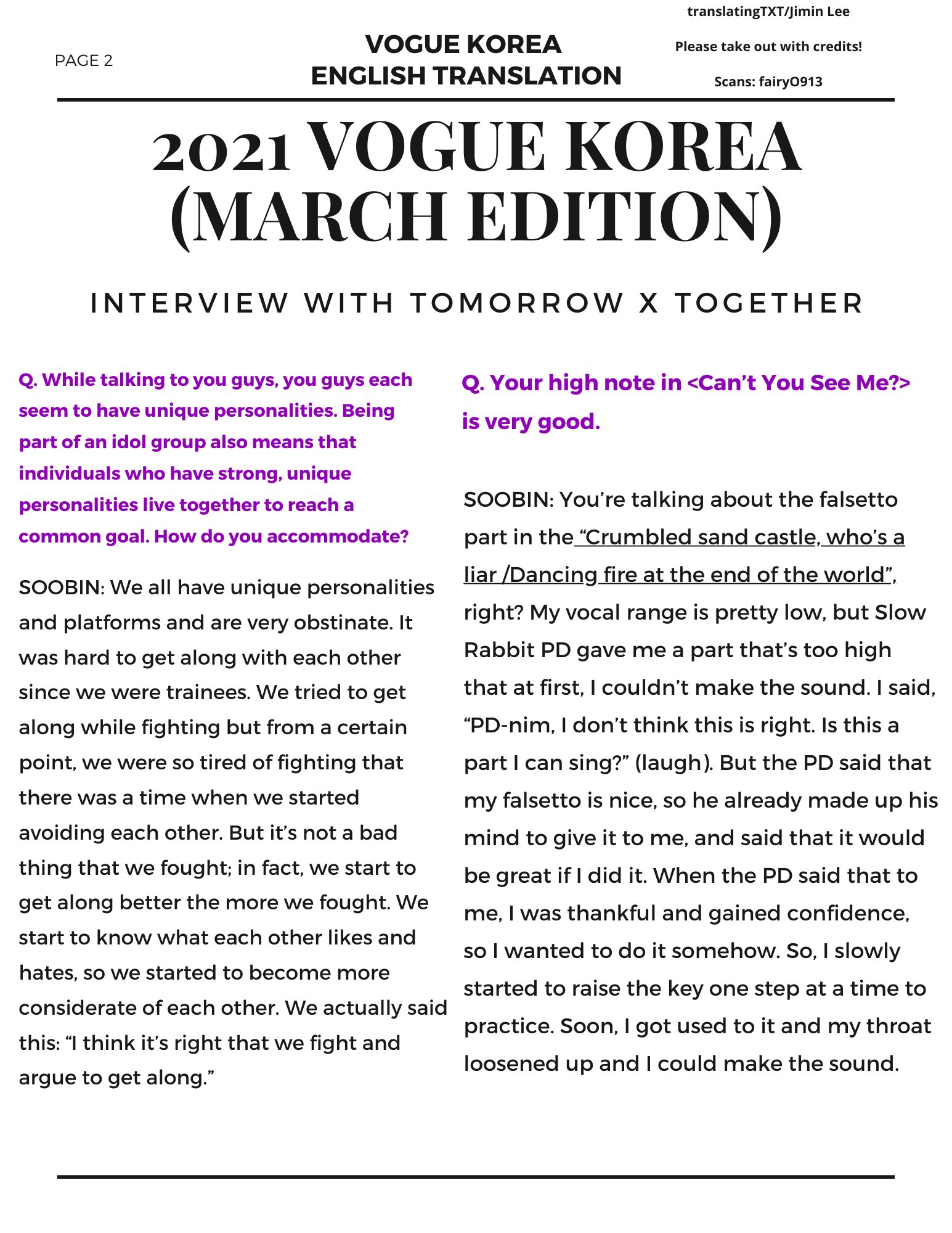 PAGE 2

VOGUE KOREA
ENGLISH TRANSLATION

translatingTXT/Jimin Lee

Please take out with credits!

Scans: fairy0913

2021 VOGUE KOREA (MARCH EDITION)

INTERVIEW WITH TOMORROW X TOGETHER

Q. While talking to you guys, you guys each seem to have unique personalities. Being part of an idol group also means that individuals who have strong, unique personalities live together to reach a common goal. How do you accommodate?

SOOBIN: We all have unique personalities and platforms and are very obstinate. It was hard to get along with each other since we were trainees. We tried to get along while fighting but from a certain point, we were so tired of fighting that there was a time when we started avoiding each other. But it's not a bad thing that we fought; in fact, we start to get along better the more we fought. We start to know what each other likes and hates, so we started to become more considerate of each other. We actually said this: "I think it's right that we fight and argue to get along."

Q. Your high note in <Can't You See Me?> is very good.

SOOBIN: You're talking about the falsetto part in the "Crumbled sand castle, who's a liar /Dancing fire at the end of the world", right? My vocal range is pretty low, but Slow Rabbit PD gave me a part that's too high that at first, I couldn't make the sound. I said, "PD-nim, I don't think this is right. Is this a part I can sing?" (laugh). But the PD said that my falsetto is nice, so he already made up his mind to give it to me, and said that it would be great if I did it. When the PD said that to me, I was thankful and gained confidence, so I wanted to do it somehow. So, I slowly started to raise the key one step at a time to practice. Soon, I got used to it and my throat loosened up and I could make the sound.